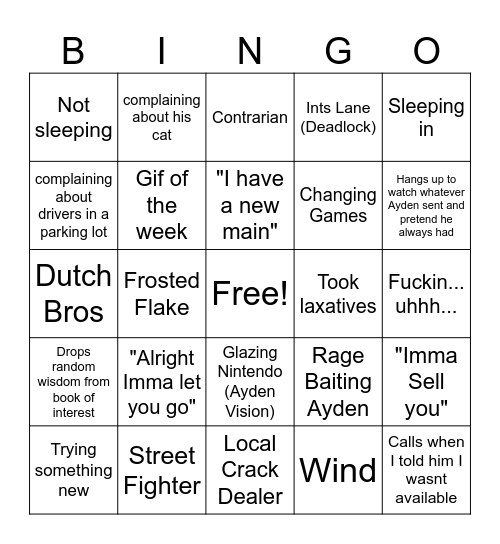 | B | I | N | G | O |
|---|---|---|---|---|
| Not sleeping | complaining about his cat | Contrarian | Ints Lane (Deadlock) | Sleeping in |
| complaining about drivers in a parking lot | Gif of the week | "I have a new main" | Changing Games | Hangs up to watch whatever Ayden sent and pretend he always had |
| Dutch Bros | Frosted Flake | Free! | Took laxatives | Fuckin... uhhh... |
| Drops random wisdom from book of interest | "Alright Imma let you go" | Glazing Nintendo (Ayden Vision) | Rage Baiting Ayden | "Imma Sell you" |
| Trying something new | Street Fighter | Local Crack Dealer | Wind | Calls when I told him I wasnt available |